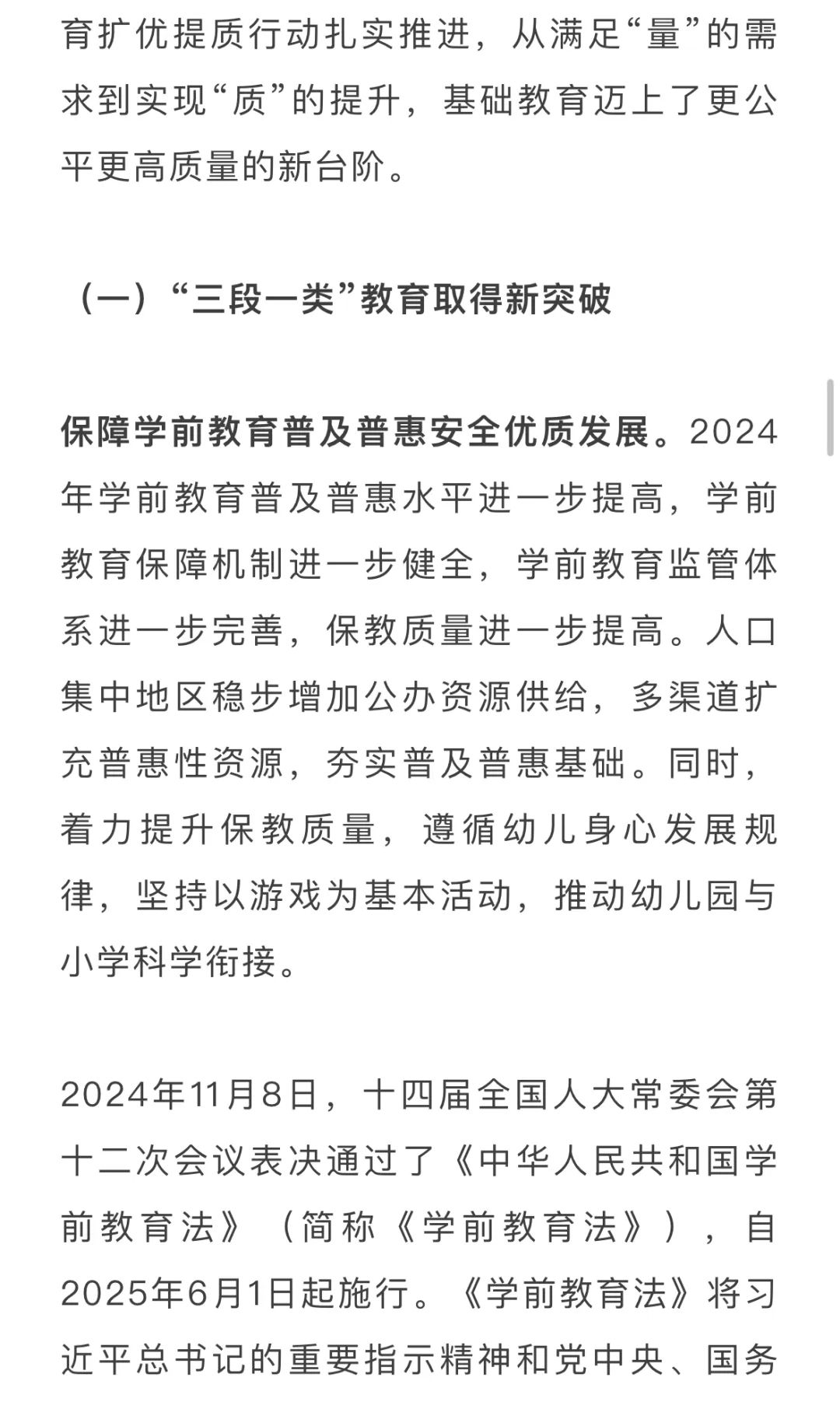 育扩优提质行动扎实推进，从满足“量”的需求到实现“质”的提升，基础教育迈上了更公平更高质量的新台阶。

（一）“三段一类”教育取得新突破

保障学前教育普及普惠安全优质发展。2024年学前教育普及普惠水平进一步提高，学前教育保障机制进一步健全，学前教育监管体系进一步完善，保教质量进一步提高。人口集中地区稳步增加公办资源供给，多渠道扩充普惠性资源，夯实普及普惠基础。同时，着力提升保教质量，遵循幼儿身心发展规律，坚持以游戏为基本活动，推动幼儿园与小学科学衔接。

2024年11月8日，十四届全国人大常委会第十二次会议表决通过了《中华人民共和国学前教育法》（简称《学前教育法》），自2025年6月1日起施行。《学前教育法》将习近平总书记的重要指示精神和党中央、国务